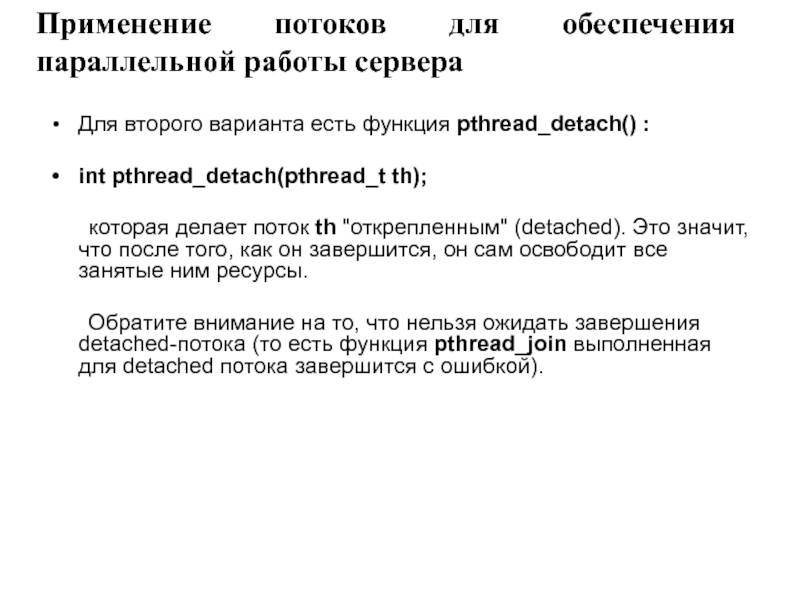 Применение потоков для обеспечения параллельной работы сервера

• Для второго варианта есть функция pthread_detach() :

• int pthread_detach(pthread_t th);

которая делает поток th "открепленным" (detached). Это значит, что после того, как он завершится, он сам освободит все занятые ним ресурсы.

Обратите внимание на то, что нельзя ожидать завершения detached-потока (то есть функция pthread_join выполненная для detached потока завершится с ошибкой).